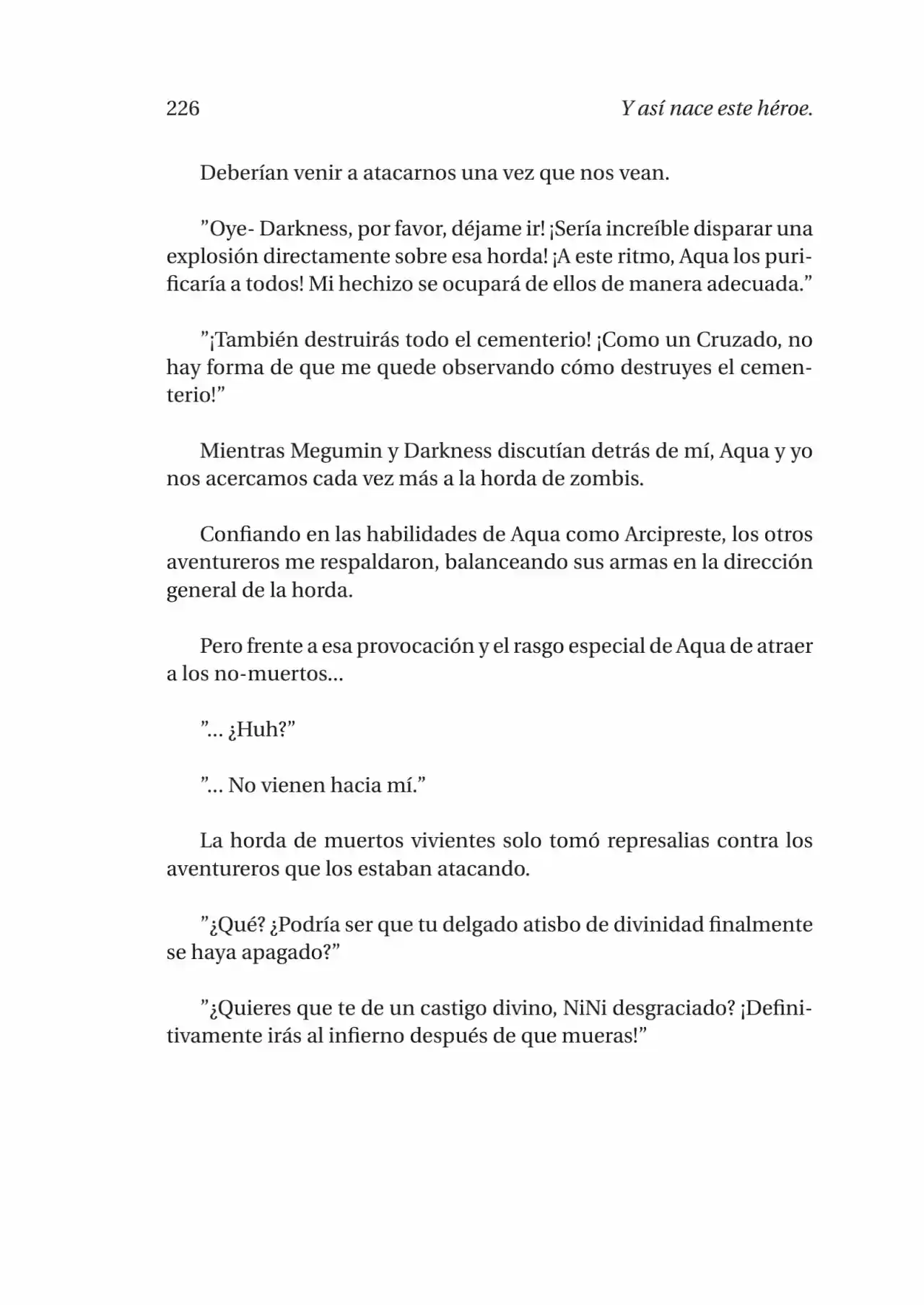 226 Y así nace este héroe.

Deberían venir a atacarnos una vez que nos vean.

”Oye- Darkness, por favor, déjame ir! ¡Sería increíble disparar una explosión directamente sobre esa horda! ¡A este ritmo, Aqua los purificaría a todos! Mi hechizo se ocupará de ellos de manera adecuada.”

”¡También destruirás todo el cementerio! ¡Como un Cruzado, no hay forma de que me quede observando cómo destruyes el cementerio!”

Mientras Megumin y Darkness discutían detrás de mí, Aqua y yo nos acercamos cada vez más a la horda de zombis.

Confiando en las habilidades de Aqua como Arcipreste, los otros aventureros me respaldaron, balanceando sus armas en la dirección general de la horda.

Pero frente a esa provocación y el rasgo especial de Aqua de atraer a los no-muertos...

”... ¿Huh?”

”... No vienen hacia mí.”

La horda de muertos vivientes solo tomó represalias contra los aventureros que los estaban atacando.

”¿Qué? ¿Podría ser que tu delgado atisbo de divinidad finalmente se haya apagado?”

”¿Quieres que te de un castigo divino, NiNi desgraciado? ¡Definitivamente irás al infierno después de que mueras!”